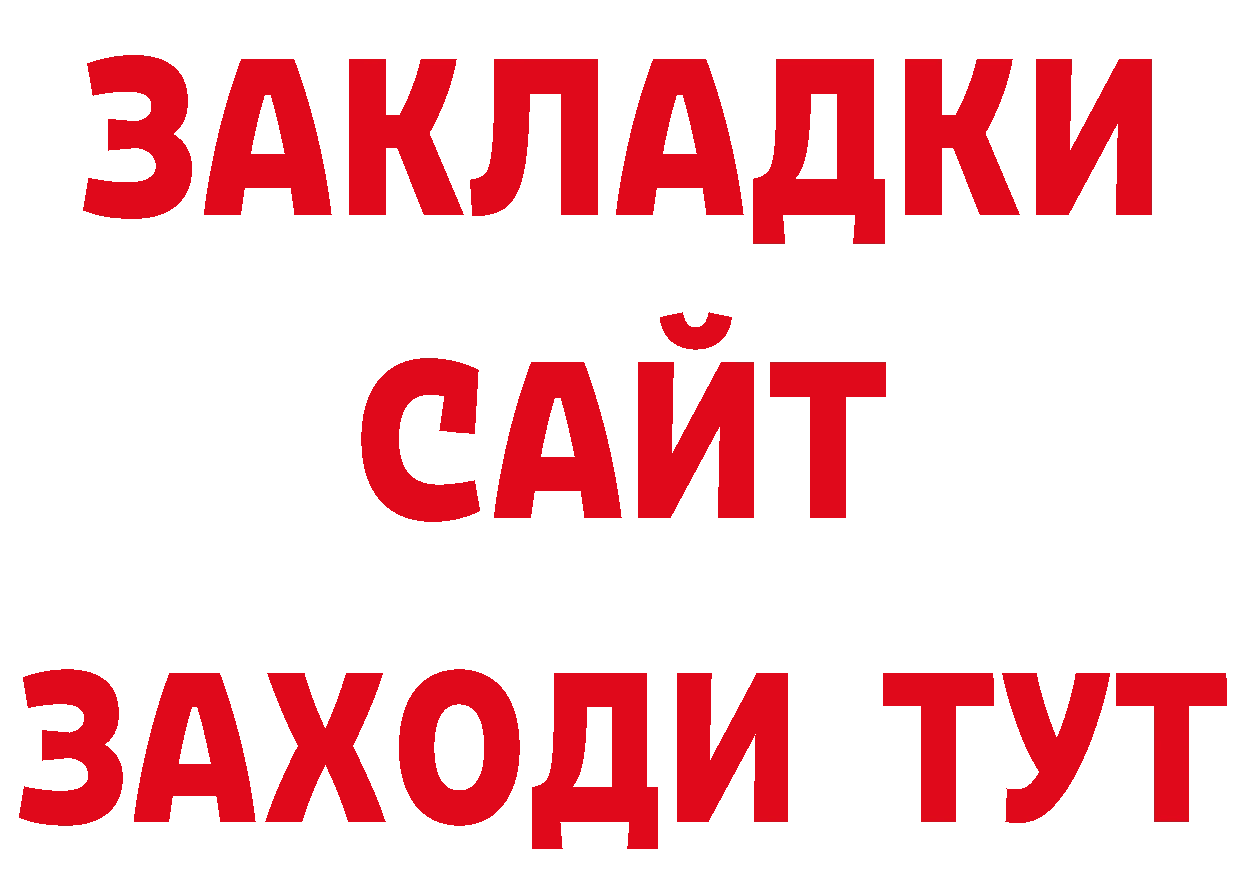 ЗАКЛАДКИ
САЙТ
ЗАХОДИ ТУТ